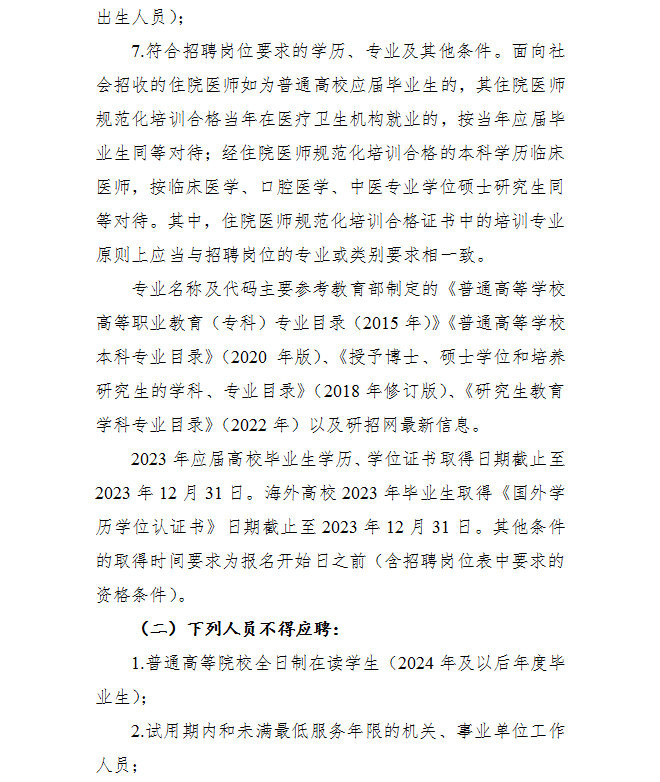 出生人员）；

7.符合招聘岗位要求的学历、专业及其他条件。面向社会招收的住院医师如为普通高校应届毕业生的，其住院医师规范化培训合格当年在医疗卫生机构就业的，按当年应届毕业生同等对待；经住院医师规范化培训合格的本科学历临床医师，按临床医学、口腔医学、中医专业学位硕士研究生同等对待。其中，住院医师规范化培训合格证书中的培训专业原则上应当与招聘岗位的专业或类别要求相一致。

专业名称及代码主要参考教育部制定的《普通高等学校高等职业教育（专科）专业目录（2015 年）》《普通高等学校本科专业目录》（2020 年版）、《授予博士、硕士学位和培养研究生的学科、专业目录》（2018 年修订版）、《研究生教育学科专业目录》（2022 年）以及研招网最新信息。

2023 年应届高校毕业生学历、学位证书取得日期截止至 2023 年 12 月 31 日。海外高校 2023 年毕业生取得《国外学历学位认证书》日期截止至 2023 年 12 月 31 日。其他条件的取得时间要求为报名开始日之前（含招聘岗位表中要求的资格条件）。

（二）下列人员不得应聘：

1.普通高等院校全日制在读学生（2024 年及以后年度毕业生）；

2.试用期内和未满最低服务年限的机关、事业单位工作人员；